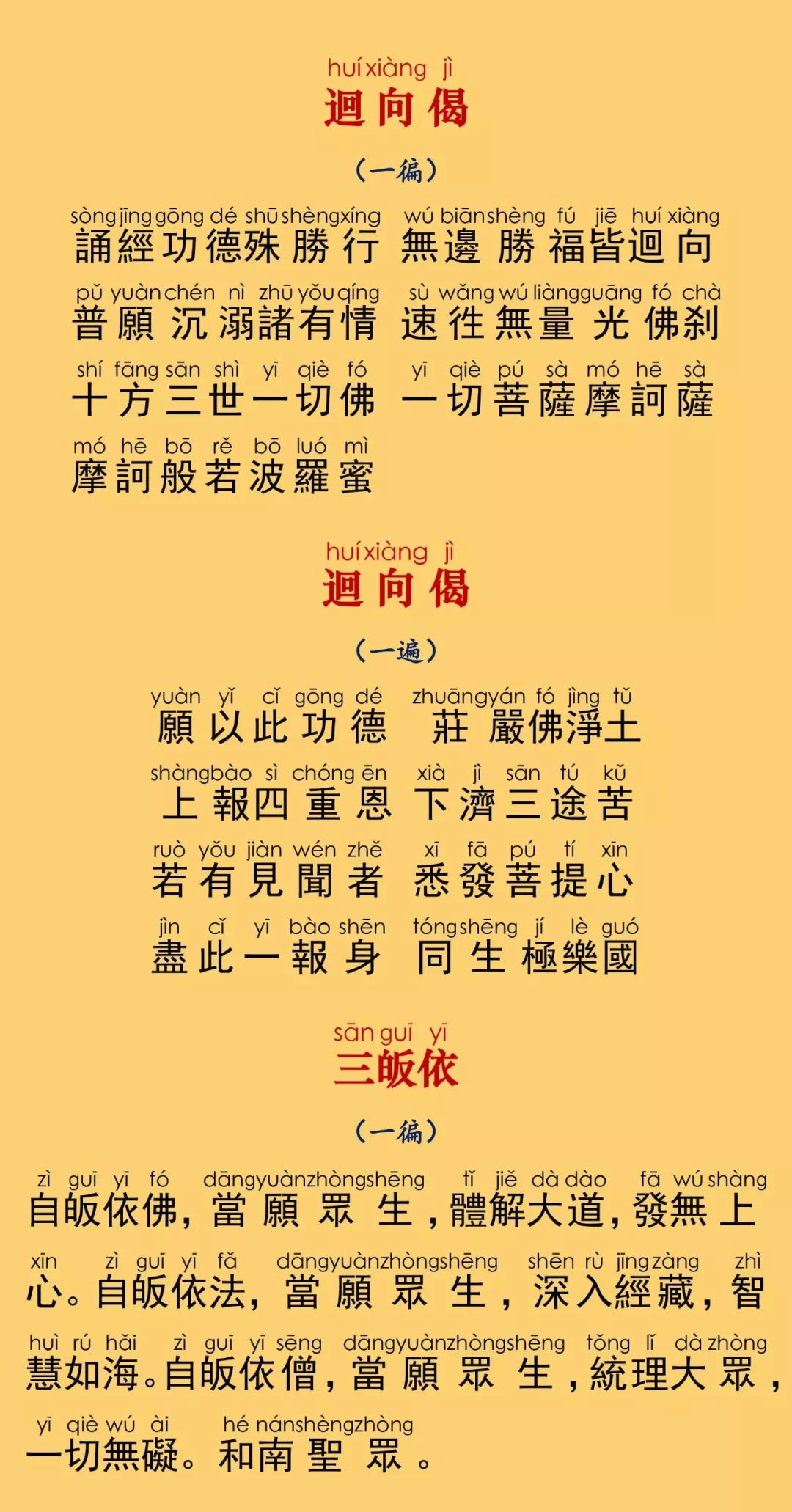 huí xiàng jì
迴向偈

（一徧）

sòng jīng gōng dé shū shèng xíng wú biān shèng fú jiē huí xiàng
誦經功德殊勝行 無邊勝福皆迴向

pǔ yuàn chén nì zhū yǒu qíng sù wǎng wú liàng guāng fó chà
普願沉溺諸有情 速往無量光佛剎

shí fāng sān shì yī qiè fó yī qiè pú sà mó hē sà
十方三世一切佛 一切菩薩摩訶薩

mó hē bō rě bō luó mì
摩訶般若波羅蜜

huí xiàng jì
迴向偈

（一遍）

yuàn yǐ cǐ gōng dé zhuāng yán fó jìng tǔ
願以此功德 莊嚴佛淨土

shàng bào sì chóng ēn xià jì sān tú kǔ
上報四重恩 下濟三途苦

ruò yǒu jiàn wén zhě xī fā pú tí xīn
若有見聞者 悉發菩提心

jìn cǐ yī bào shēn tóng shēng jí lè guó
盡此一報身 同生極樂國

sān guī yī
三皈依

（一徧）

zì guī yī fó dāng yuàn zhòng shēng tǐ jiě dà dào fā wú shàng
自皈依佛，當願眾生，體解大道，發無上

xīn zì guī yī fǎ dāng yuàn zhòng shēng shēn rù jīng zàng zhì
心。自皈依法，當願眾生，深入經藏，智

huì rú hǎi zì guī yī sēng dāng yuàn zhòng shēng tǒng lǐ dà zhòng
慧如海。自皈依僧，當願眾生，統理大眾，

yī qiè wú ài hé nán shèng zhòng
一切無礙。和南聖眾。